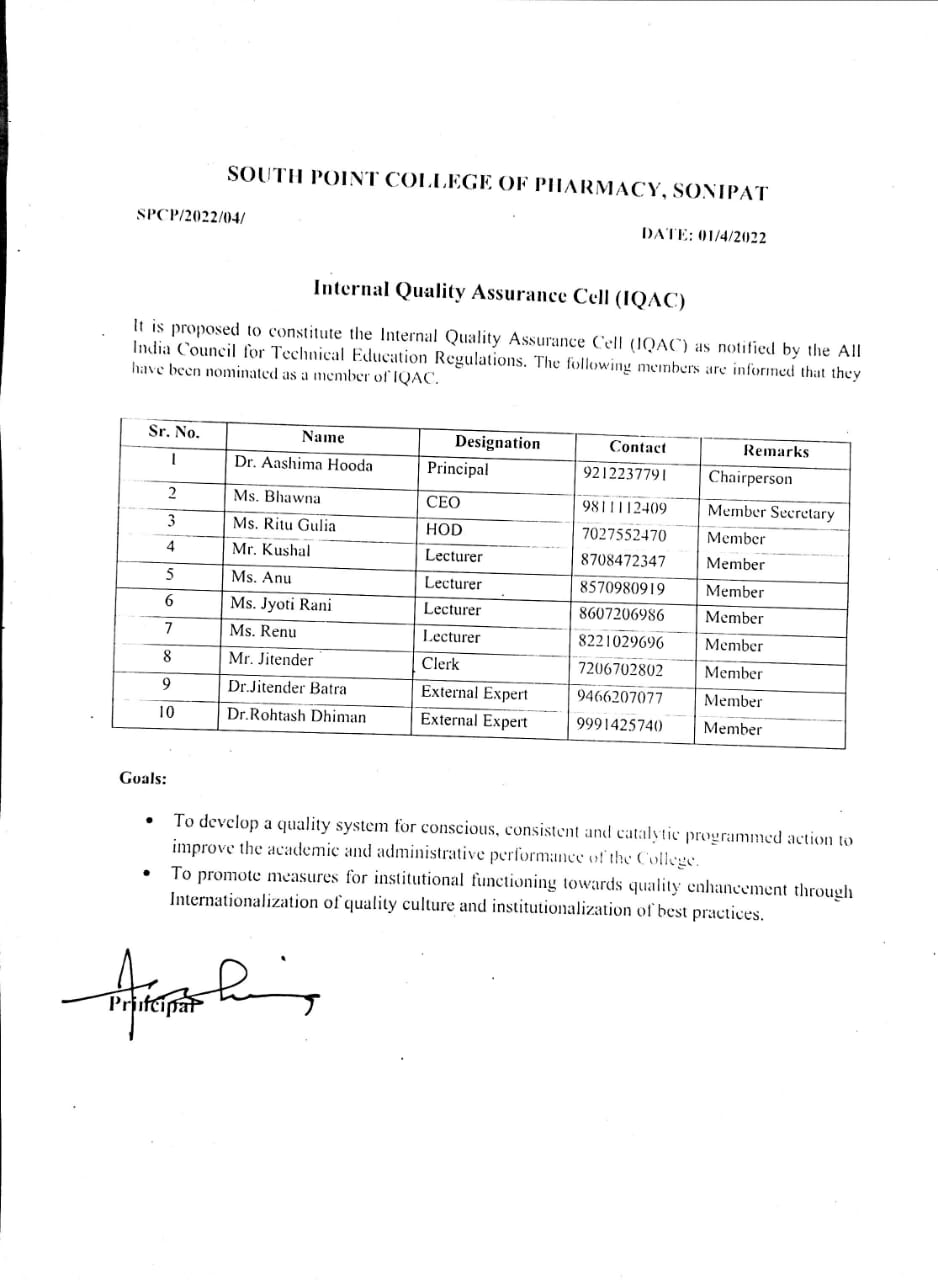 SOUTH POINT COLLEGE OF PHARMACY, SONIPAT

SPCP/2022/04/

DATE: 01/4/2022

Internal Quality Assurance Cell (IQAC)

It is proposed to constitute the Internal Quality Assurance Cell (IQAC) as notified by the All India Council for Technical Education Regulations. The following members are informed that they have been nominated as a member of IQAC.

| Sr. No. | Name | Designation | Contact | Remarks |
|---|---|---|---|---|
| 1 | Dr. Aashima Hooda | Principal | 9212237791 | Chairperson |
| 2 | Ms. Bhawna | CEO | 9811112409 | Member Secretary |
| 3 | Ms. Ritu Gulia | HOD | 7027552470 | Member |
| 4 | Mr. Kushal | Lecturer | 8708472347 | Member |
| 5 | Ms. Anu | Lecturer | 8570980919 | Member |
| 6 | Ms. Jyoti Rani | Lecturer | 8607206986 | Member |
| 7 | Ms. Renu | Lecturer | 8221029696 | Member |
| 8 | Mr. Jitender | Clerk | 7206702802 | Member |
| 9 | Dr.Jitender Batra | External Expert | 9466207077 | Member |
| 10 | Dr.Rohtash Dhiman | External Expert | 9991425740 | Member |

Goals:

• To develop a quality system for conscious, consistent and catalytic programmed action to improve the academic and administrative performance of the College.
• To promote measures for institutional functioning towards quality enhancement through Internationalization of quality culture and institutionalization of best practices.

Principal